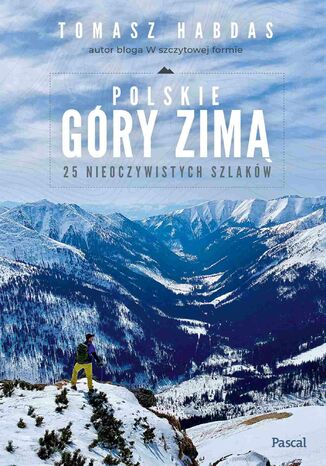 TOMASZ HABDAS
autor bloga W szczytowej formie

POLSKIE
GÓRY ZIMĄ
25 NIEOCZYWISTYCH SZLAKÓW

Pascal